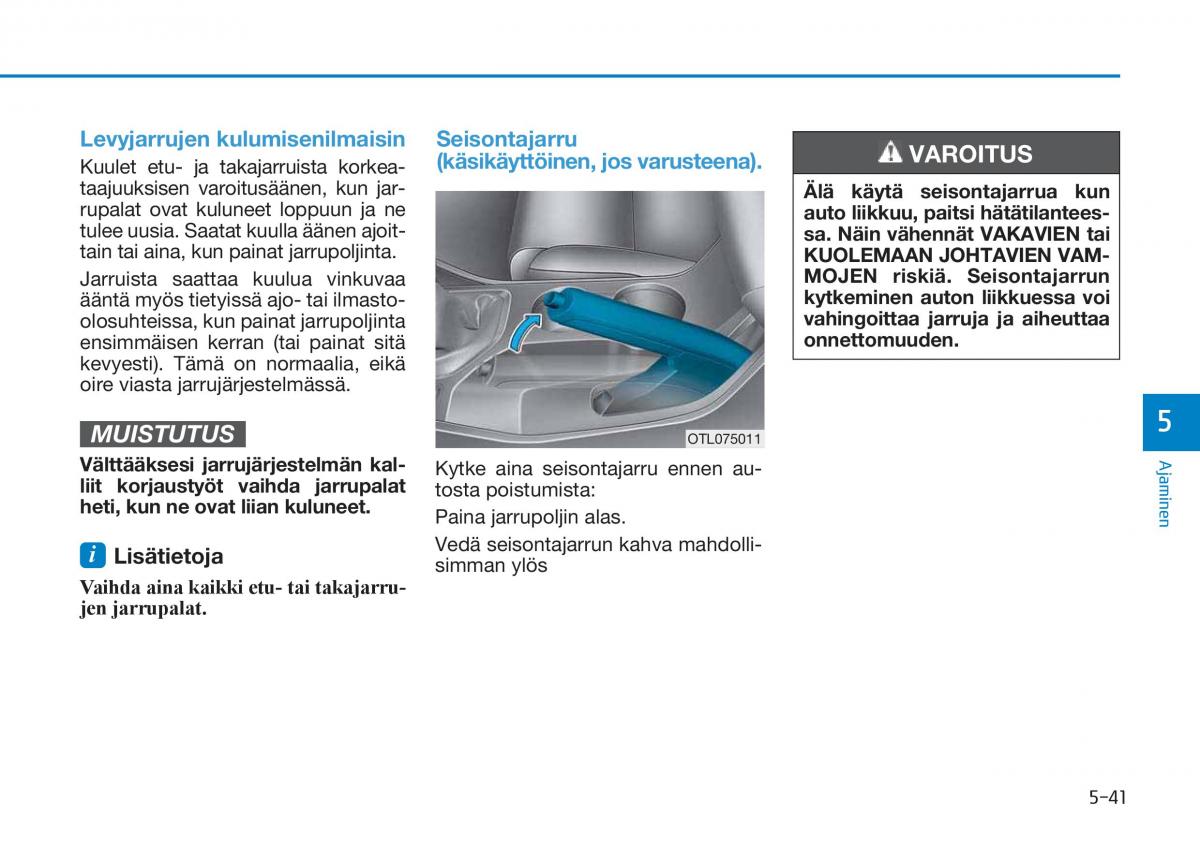 Levyjarrujen kulumisenilmaisin

Kuulet etu- ja takajarruista korkeataajuuksisen varoitusäänen, kun jarrupalat ovat kuluneet loppuun ja ne tulee uusia. Saatat kuulla äänen ajoittain tai aina, kun painat jarrupoljinta.

Jarruista saattaa kuulua vinkuvaa ääntä myös tietyissä ajo- tai ilmasto-olosuhteissa, kun painat jarrupoljinta ensimmäisen kerran (tai painat sitä kevyesti). Tämä on normaalia, eikä oire viasta jarrujärjestelmässä.

MUISTUTUS

Välttääksesi jarrujärjestelmän kalliit korjaustyöt vaihda jarrupalat heti, kun ne ovat liian kuluneet.

i Lisätietoja

Vaihda aina kaikki etu- tai takajarrujen jarrupalat.

Seisontajarru (käsikäyttöinen, jos varusteena).

OTL075011

Kytke aina seisontajarru ennen autosta poistumista:

Paina jarrupoljin alas.

Vedä seisontajarrun kahva mahdollisimman ylös

VAROITUS

Älä käytä seisontajarrua kun auto liikkuu, paitsi hätätilanteessa. Näin vähennät VAKAVIEN tai KUOLEMAAN JOHTAVIEN VAMMOJEN riskiä. Seisontajarrun kytkeminen auton liikkuessa voi vahingoittaa jarruja ja aiheuttaa onnettomuuden.

5

Ajaminen

5-41